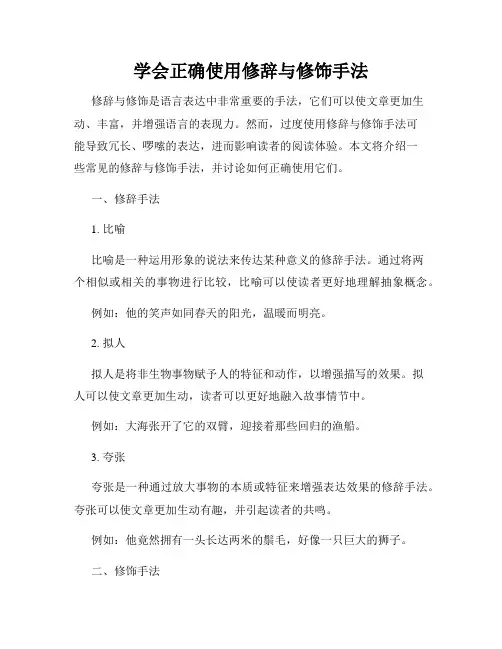 学会正确使用修辞与修饰手法

修辞与修饰是语言表达中非常重要的手法，它们可以使文章更加生动、丰富，并增强语言的表现力。然而，过度使用修辞与修饰手法可能导致冗长、啰嗦的表达，进而影响读者的阅读体验。本文将介绍一些常见的修辞与修饰手法，并讨论如何正确使用它们。

一、修辞手法

1. 比喻

比喻是一种运用形象的说法来传达某种意义的修辞手法。通过将两个相似或相关的事物进行比较，比喻可以使读者更好地理解抽象概念。

例如：他的笑声如同春天的阳光，温暖而明亮。

2. 拟人

拟人是将非生物事物赋予人的特征和动作，以增强描写的效果。拟人可以使文章更加生动，读者可以更好地融入故事情节中。

例如：大海张开了它的双臂，迎接着那些回归的渔船。

3. 夸张

夸张是一种通过放大事物的本质或特征来增强表达效果的修辞手法。夸张可以使文章更加生动有趣，并引起读者的共鸣。

例如：他竟然拥有一头长达两米的鬃毛，好像一只巨大的狮子。

二、修饰手法